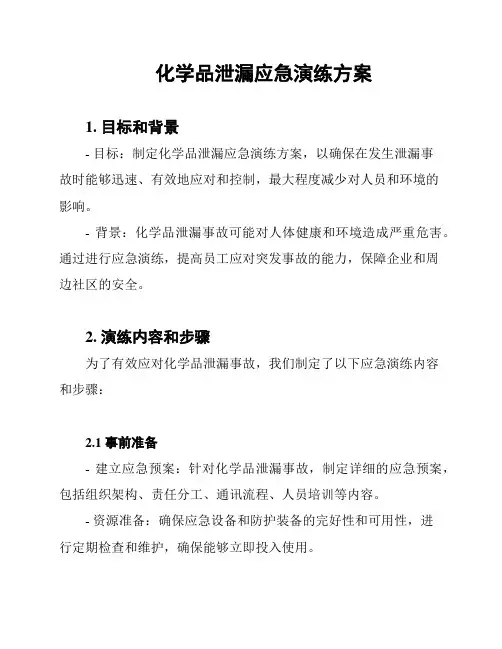 化学品泄漏应急演练方案

1. 目标和背景

- 目标：制定化学品泄漏应急演练方案，以确保在发生泄漏事故时能够迅速、有效地应对和控制，最大程度减少对人员和环境的影响。

- 背景：化学品泄漏事故可能对人体健康和环境造成严重危害。通过进行应急演练，提高员工应对突发事故的能力，保障企业和周边社区的安全。

2. 演练内容和步骤

为了有效应对化学品泄漏事故，我们制定了以下应急演练内容和步骤：

2.1 事前准备

- 建立应急预案：针对化学品泄漏事故，制定详细的应急预案，包括组织架构、责任分工、通讯流程、人员培训等内容。

- 资源准备：确保应急设备和防护装备的完好性和可用性，进行定期检查和维护，确保能够立即投入使用。